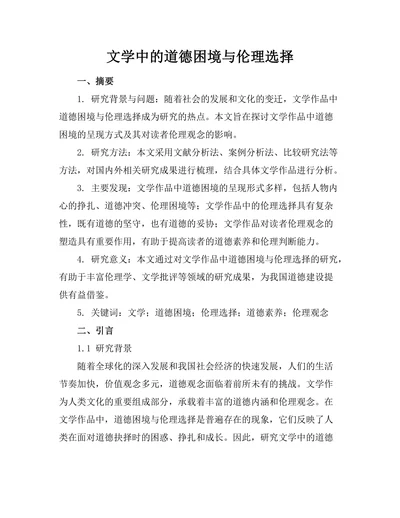 文学中的道德困境与伦理选择

一、摘要

1. 研究背景与问题：随着社会的发展和文化的变迁，文学作品中道德困境与伦理选择成为研究的热点。本文旨在探讨文学作品中道德困境的呈现方式及其对读者伦理观念的影响。

2. 研究方法：本文采用文献分析法、案例分析法、比较研究法等方法，对国内外相关研究成果进行梳理，结合具体文学作品进行分析。

3. 主要发现：文学作品中道德困境的呈现形式多样，包括人物内心的挣扎、道德冲突、伦理困境等；文学作品中的伦理选择具有复杂性，既有道德的坚守，也有道德的妥协；文学作品对读者伦理观念的塑造具有重要作用，有助于提高读者的道德素养和伦理判断能力。

4. 研究意义：本文通过对文学作品中道德困境与伦理选择的研究，有助于丰富伦理学、文学批评等领域的研究成果，为我国道德建设提供有益借鉴。

5. 关键词：文学；道德困境；伦理选择；道德素养；伦理观念

二、引言

1.1 研究背景

随着全球化的深入发展和我国社会经济的快速发展，人们的生活节奏加快，价值观念多元，道德观念面临着前所未有的挑战。文学作为人类文化的重要组成部分，承载着丰富的道德内涵和伦理观念。在文学作品中，道德困境与伦理选择是普遍存在的现象，它们反映了人类在面对道德抉择时的困惑、挣扎和成长。因此，研究文学中的道德